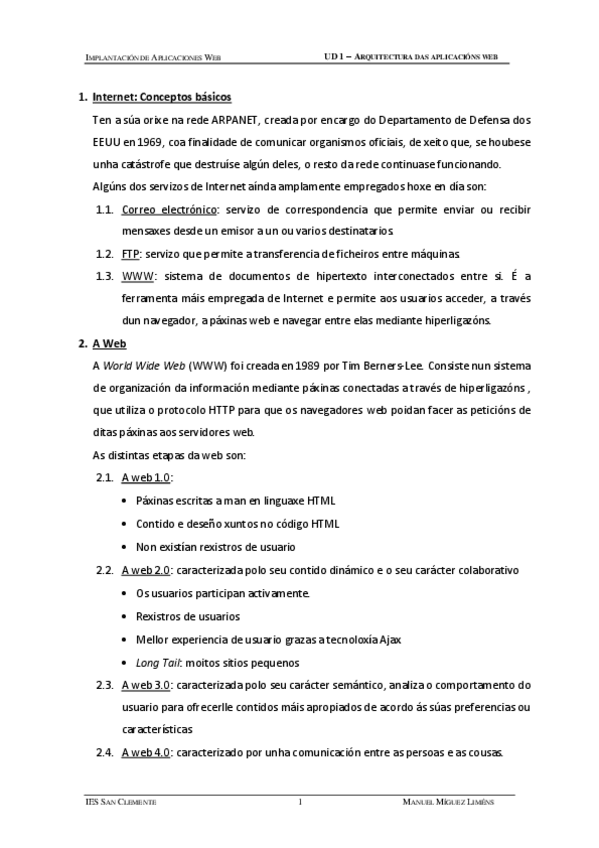 IMPLANTACIÓN DE APLICACIONES WEB

UD 1 – ARQUITECTURA DAS APLICACIÓNS WEB

1. Internet: Conceptos básicos

Ten a súa orixe na rede ARPANET, creada por encargo do Departamento de Defensa dos EEUU en 1969, coa finalidade de comunicar organismos oficiais, de xeito que, se houbese unha catástrofe que destruíse algún deles, o resto da rede continuase funcionando.

Algúns dos servizos de Internet aínda amplamente empregados hoxe en día son:

1.1. Correo electrónico: servizo de correspondencia que permite enviar ou recibir mensaxes desde un emisor a un ou varios destinatarios.

1.2. FTP: servizo que permite a transferencia de ficheiros entre máquinas.

1.3. WWW: sistema de documentos de hipertexto interconectados entre si. É a ferramenta máis empregada de Internet e permite aos usuarios acceder, a través dun navegador, a páxinas web e navegar entre elas mediante hiperligazóns.

2. A Web

A World Wide Web (WWW) foi creada en 1989 por Tim Berners-Lee. Consiste nun sistema de organización da información mediante páxinas conectadas a través de hiperligazóns , que utiliza o protocolo HTTP para que os navegadores web poidan facer as peticións de ditas páxinas aos servidores web.

As distintas etapas da web son:

2.1. A web 1.0:

• Páxinas escritas a man en linguaxe HTML
• Contido e deseño xuntos no código HTML
• Non existían rexistros de usuario

2.2. A web 2.0: caracterizada polo seu contido dinámico e o seu carácter colaborativo

• Os usuarios participan activamente.
• Rexistros de usuarios
• Mellor experiencia de usuario grazas a tecnoloxía Ajax
• Long Tail: moitos sitios pequenos

2.3. A web 3.0: caracterizada polo seu carácter semántico, analiza o comportamento do usuario para ofrecerlle contidos máis apropiados de acordo ás súas preferencias ou características

2.4. A web 4.0: caracterizado por unha comunicación entre as persoas e as cousas.

IES SAN CLEMENTE

1

MANUEL MÍGUEZ LIMÉNS